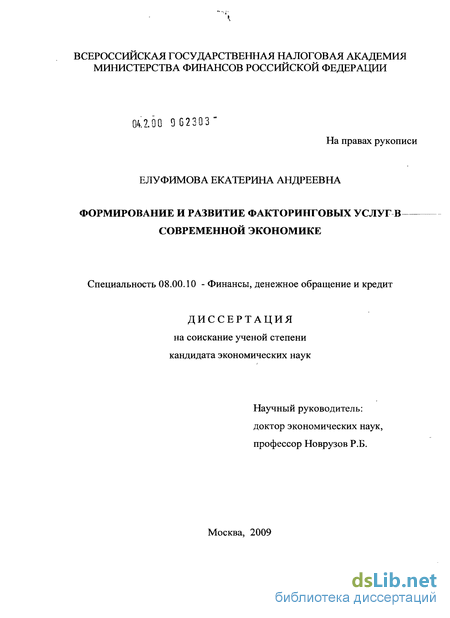 ВСЕРОССИЙСКАЯ ГОСУДАРСТВЕННАЯ НАЛОГОВАЯ АКАДЕМИЯ
МИНИСТЕРСТВА ФИНАНСОВ РОССИЙСКОЙ ФЕДЕРАЦИИ

04.2.00 9 62303

На правах рукописи

ЕЛУФИМОВА ЕКАТЕРИНА АНДРЕЕВНА

ФОРМИРОВАНИЕ И РАЗВИТИЕ ФАКТОРИНГОВЫХ УСЛУГ В СОВРЕМЕННОЙ ЭКОНОМИКЕ

Специальность 08.00.10 - Финансы, денежное обращение и кредит

ДИССЕРТАЦИЯ
на соискание ученой степени
кандидата экономических наук

Научный руководитель:
доктор экономических наук,
профессор Новрузов Р.Б.

Москва, 2009

dsLib.net
библиотека диссертаций